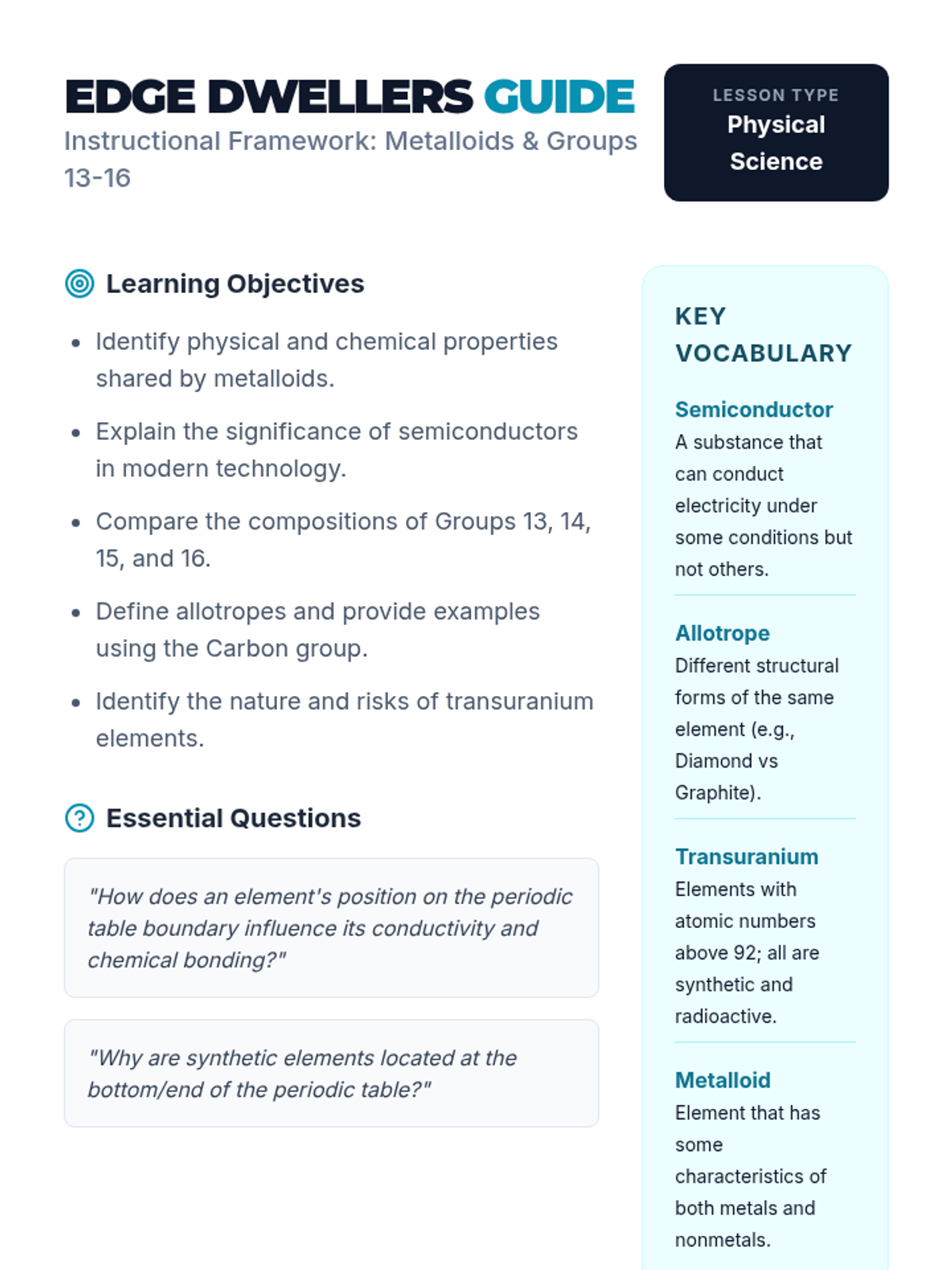 EDGE DWELLERS GUIDE
Instructional Framework: Metalloids & Groups 13-16

LESSON TYPE
Physical Science

Learning Objectives

- Identify physical and chemical properties shared by metalloids.
- Explain the significance of semiconductors in modern technology.
- Compare the compositions of Groups 13, 14, 15, and 16.
- Define allotropes and provide examples using the Carbon group.
- Identify the nature and risks of transuranium elements.

Essential Questions

"How does an element's position on the periodic table boundary influence its conductivity and chemical bonding?"

"Why are synthetic elements located at the bottom/end of the periodic table?"

KEY VOCABULARY

Semiconductor
A substance that can conduct electricity under some conditions but not others.

Allotrope
Different structural forms of the same element (e.g., Diamond vs Graphite).

Transuranium
Elements with atomic numbers above 92; all are synthetic and radioactive.

Metalloid
Element that has some characteristics of both metals and nonmetals.